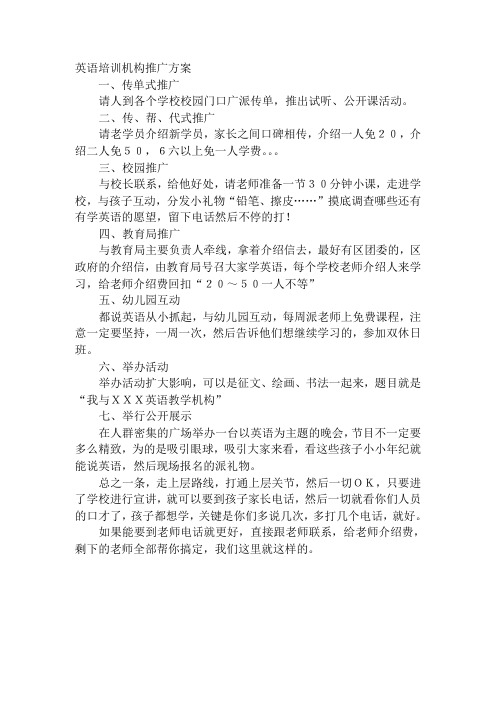 英语培训机构推广方案

一、传单式推广

请人到各个学校校园门口广派传单，推出试听、公开课活动。

二、传、帮、代式推广

请老学员介绍新学员，家长之间口碑相传，介绍一人免２０，介绍二人免５０，６六以上免一人学费。。。

三、校园推广

与校长联系，给他好处，请老师准备一节３０分钟小课，走进学校，与孩子互动，分发小礼物“铅笔、擦皮……”摸底调查哪些还有有学英语的愿望，留下电话然后不停的打！

四、教育局推广

与教育局主要负责人牵线，拿着介绍信去，最好有区团委的，区政府的介绍信，由教育局号召大家学英语，每个学校老师介绍人来学习，给老师介绍费回扣“２０～５０一人不等”

五、幼儿园互动

都说英语从小抓起，与幼儿园互动，每周派老师上免费课程，注意一定要坚持，一周一次，然后告诉他们想继续学习的，参加双休日班。

六、举办活动

举办活动扩大影响，可以是征文、绘画、书法一起来，题目就是“我与ＸＸＸ英语教学机构”

七、举行公开展示

在人群密集的广场举办一台以英语为主题的晚会，节目不一定要多么精致，为的是吸引眼球，吸引大家来看，看这些孩子小小年纪就能说英语，然后现场报名的派礼物。

总之一条，走上层路线，打通上层关节，然后一切ＯＫ，只要进了学校进行宣讲，就可以要到孩子家长电话，然后一切就看你们人员的口才了，孩子都想学，关键是你们多说几次，多打几个电话，就好。

如果能要到老师电话就更好，直接跟老师联系，给老师介绍费，剩下的老师全部帮你搞定，我们这里就这样的。